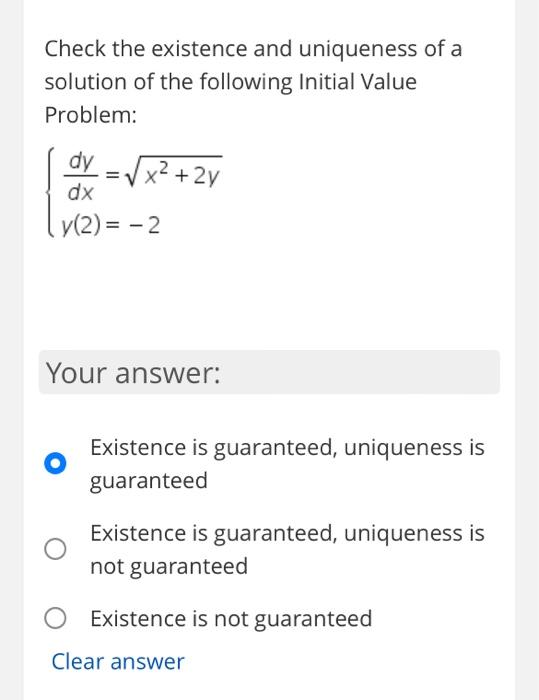 Check the existence and uniqueness of a solution of the following Initial Value Problem:

$\begin{cases} \frac{dy}{dx} = \sqrt{x^2 + 2y} \\ y(2) = -2 \end{cases}$

Your answer:

Existence is guaranteed, uniqueness is guaranteed

Existence is guaranteed, uniqueness is not guaranteed

Existence is not guaranteed

Clear answer